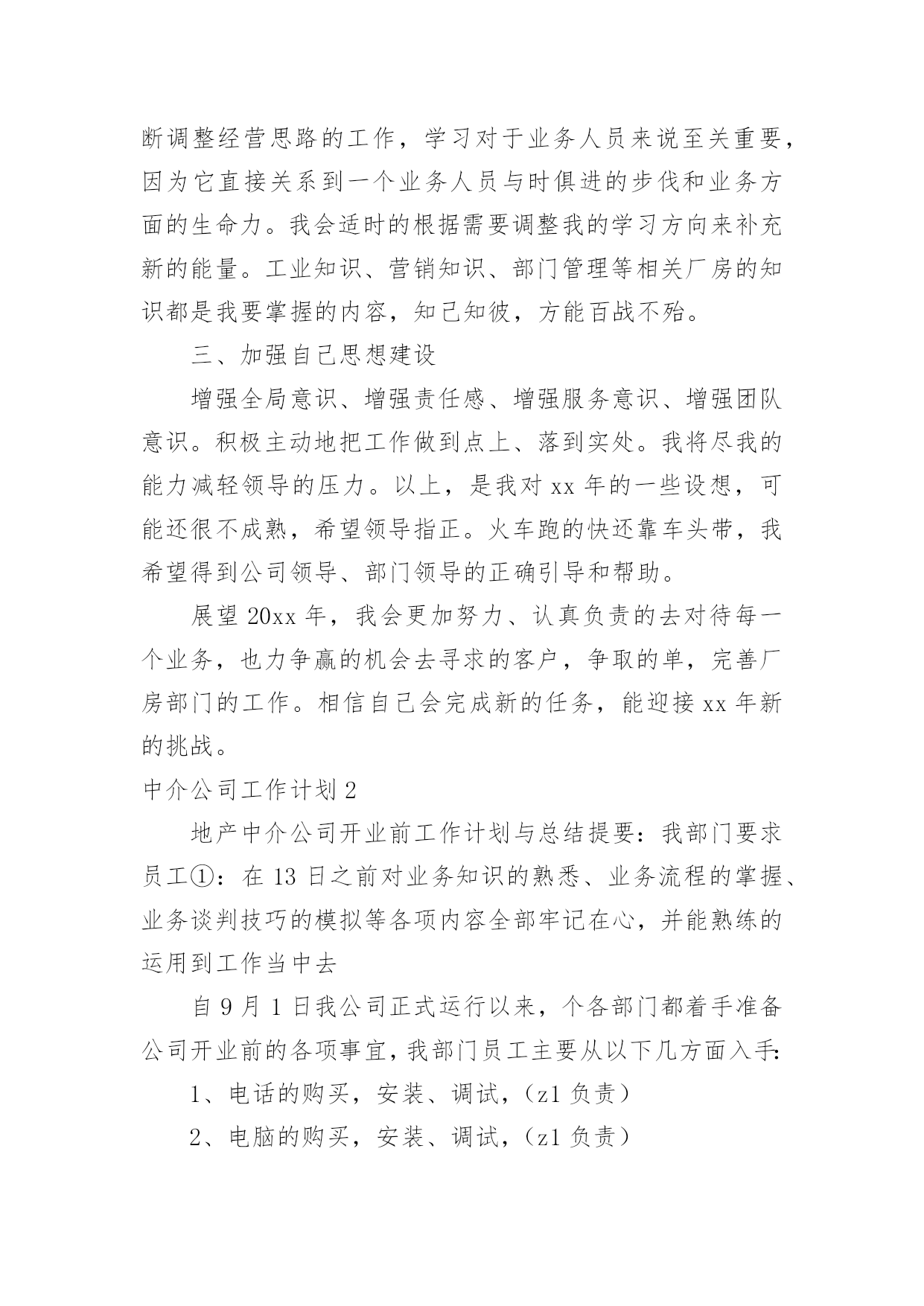 断调整经营思路的工作，学习对于业务人员来说至关重要，因为它直接关系到一个业务人员与时俱进的步伐和业务方面的生命力。我会适时的根据需要调整我的学习方向来补充新的能量。工业知识、营销知识、部门管理等相关厂房的知识都是我要掌握的内容，知己知彼，方能百战不殆。

三、加强自己思想建设

增强全局意识、增强责任感、增强服务意识、增强团队意识。积极主动地把工作做到点上、落到实处。我将尽我的能力减轻领导的压力。以上，是我对 xx 年的一些设想，可能还很不成熟，希望领导指正。火车跑的快还靠车头带，我希望得到公司领导、部门领导的正确引导和帮助。

展望 20xx 年，我会更加努力、认真负责的去对待每一个业务，也力争赢的机会去寻求的客户，争取的单，完善厂房部门的工作。相信自己会完成新的任务，能迎接 xx 年新的挑战。

中介公司工作计划 2

地产中介公司开业前工作计划与总结提要：我部门要求员工①：在 13 日之前对业务知识的熟悉、业务流程的掌握、业务谈判技巧的模拟等各项内容全部牢记在心，并能熟练的运用到工作当中去

自 9 月 1 日我公司正式运行以来，个各部门都着手准备公司开业前的各项事宜，我部门员工主要从以下几方面入手:

1、电话的购买，安装、调试，（z1 负责）

2、电脑的购买，安装、调试，（z1 负责）